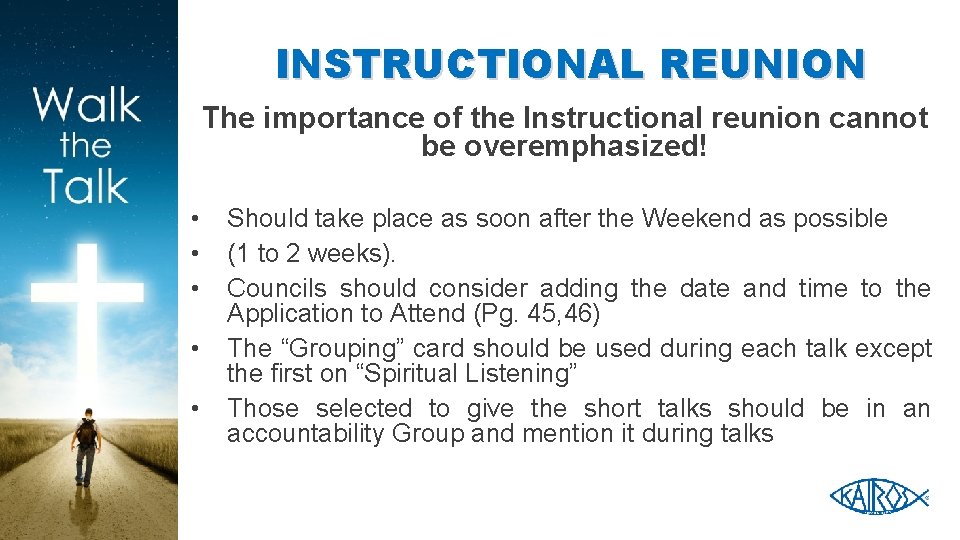 Walk the Talk

INSTRUCTIONAL REUNION

The importance of the Instructional reunion cannot be overemphasized!

• Should take place as soon after the Weekend as possible
• (1 to 2 weeks).
• Councils should consider adding the date and time to the Application to Attend (Pg. 45,46)
• The “Grouping” card should be used during each talk except the first on “Spiritual Listening”
• Those selected to give the short talks should be in an accountability Group and mention it during talks

KAIROS